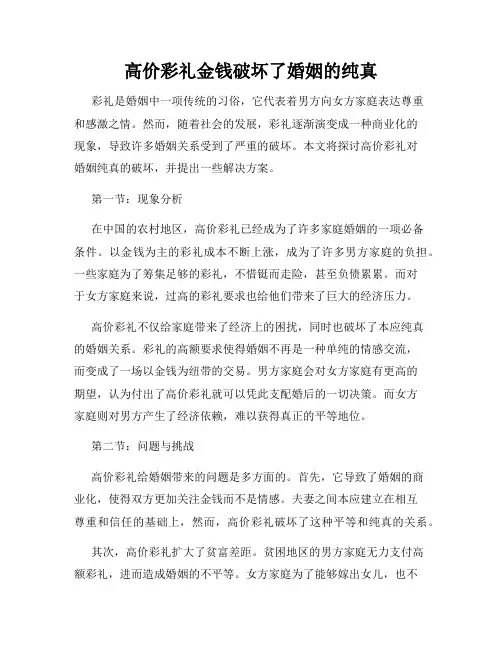 高价彩礼金钱破坏了婚姻的纯真

彩礼是婚姻中一项传统的习俗，它代表着男方向女方家庭表达尊重和感激之情。然而，随着社会的发展，彩礼逐渐演变成一种商业化的现象，导致许多婚姻关系受到了严重的破坏。本文将探讨高价彩礼对婚姻纯真的破坏，并提出一些解决方案。

第一节：现象分析

在中国的农村地区，高价彩礼已经成为了许多家庭婚姻的一项必备条件。以金钱为主的彩礼成本不断上涨，成为了许多男方家庭的负担。一些家庭为了筹集足够的彩礼，不惜铤而走险，甚至负债累累。而对于女方家庭来说，过高的彩礼要求也给他们带来了巨大的经济压力。

高价彩礼不仅给家庭带来了经济上的困扰，同时也破坏了本应纯真的婚姻关系。彩礼的高额要求使得婚姻不再是一种单纯的情感交流，而变成了一场以金钱为纽带的交易。男方家庭会对女方家庭有更高的期望，认为付出了高价彩礼就可以凭此支配婚后的一切决策。而女方家庭则对男方产生了经济依赖，难以获得真正的平等地位。

第二节：问题与挑战

高价彩礼给婚姻带来的问题是多方面的。首先，它导致了婚姻的商业化，使得双方更加关注金钱而不是情感。夫妻之间本应建立在相互尊重和信任的基础上，然而，高价彩礼破坏了这种平等和纯真的关系。

其次，高价彩礼扩大了贫富差距。贫困地区的男方家庭无力支付高额彩礼，进而造成婚姻的不平等。女方家庭为了能够嫁出女儿，也不